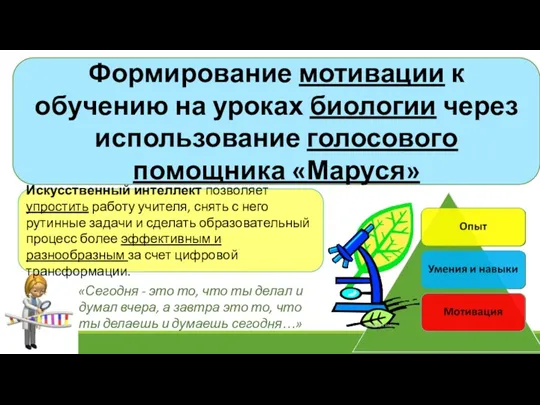 Формирование мотивации к обучению на уроках биологии через использование голосового помощника «Маруся»

Искусственный интеллект позволяет упростить работу учителя, снять с него рутинные задачи и сделать образовательный процесс более эффективным и разнообразным за счет цифровой трансформации.

«Сегодня - это то, что ты делал и думал вчера, а завтра это то, что ты делаешь и думаешь сегодня…»

Опыт

Умения и навыки

Мотивация